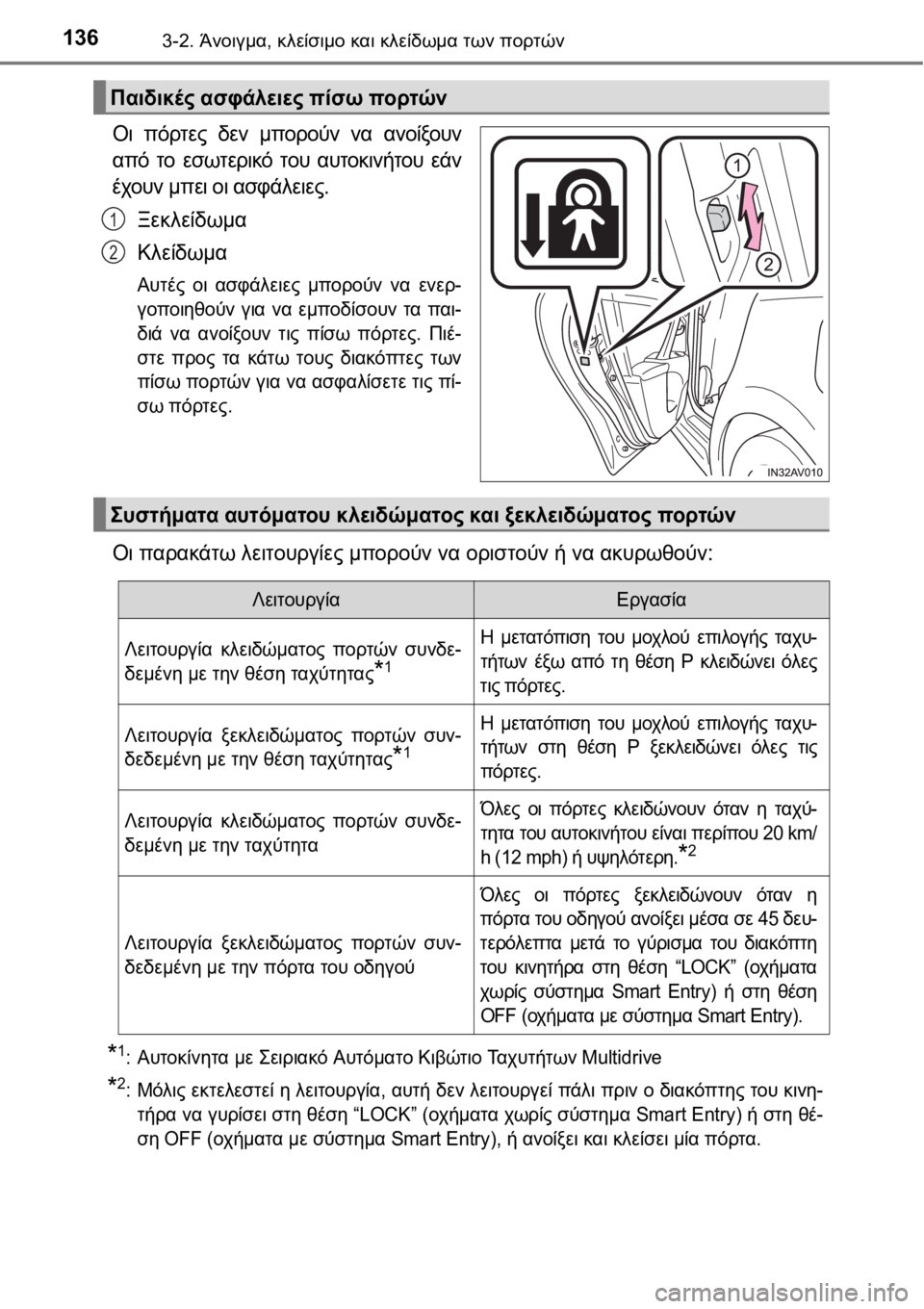 136 3-2. Άνοιγμα, κλείσιμο και κλείδωμα των πορτών

Παιδικές ασφάλειες πίσω πορτών

Οι πόρτες δεν μπορούν να ανοίξουν από το εσωτερικό του αυτοκινήτου εάν έχουν μπει οι ασφάλειες.

1 Ξεκλείδωμα

2 Κλείδωμα

Αυτές οι ασφάλειες μπορούν να ενεργοποιηθούν για να εμποδίσουν τα παιδιά να ανοίξουν τις πίσω πόρτες. Πιέστε προς τα κάτω τους διακόπτες των πίσω πορτών για να ασφαλίσετε τις πίσω πόρτες.

1

2

IN32AV010

Συστήματα αυτόματου κλειδώματος και ξεκλειδώματος πορτών

Οι παρακάτω λειτουργίες μπορούν να οριστούν ή να ακυρωθούν:

| Λειτουργία | Εργασία |
|---|---|
| Λειτουργία κλειδώματος πορτών συνδεδεμένη με την θέση ταχύτητας$^{*1}$ | Η μετατόπιση του μοχλού επιλογής ταχυτήτων έξω από τη θέση P κλειδώνει όλες τις πόρτες. |
| Λειτουργία ξεκλειδώματος πορτών συνδεδεμένη με την θέση ταχύτητας$^{*1}$ | Η μετατόπιση του μοχλού επιλογής ταχυτήτων στη θέση P ξεκλειδώνει όλες τις πόρτες. |
| Λειτουργία κλειδώματος πορτών συνδεδεμένη με την ταχύτητα | Όλες οι πόρτες κλειδώνουν όταν η ταχύτητα του αυτοκινήτου είναι περίπου 20 km/h (12 mph) ή υψηλότερη.$^{*2}$ |
| Λειτουργία ξεκλειδώματος πορτών συνδεδεμένη με την πόρτα του οδηγού | Όλες οι πόρτες ξεκλειδώνουν όταν η πόρτα του οδηγού ανοίξει μέσα σε 45 δευτερόλεπτα μετά το γύρισμα του διακόπτη του κινητήρα στη θέση “LOCK” (οχήματα χωρίς σύστημα Smart Entry) ή στη θέση OFF (οχήματα με σύστημα Smart Entry). |

$^{*1}$: Αυτοκίνητα με Σειριακό Αυτόματο Κιβώτιο Ταχυτήτων Multidrive

$^{*2}$: Μόλις εκτελεστεί η λειτουργία, αυτή δεν λειτουργεί πάλι πριν ο διακόπτης του κινητήρα να γυρίσει στη θέση “LOCK” (οχήματα χωρίς σύστημα Smart Entry) ή στη θέση OFF (οχήματα με σύστημα Smart Entry), ή ανοίξει και κλείσει μία πόρτα.

carmanualsonline.info